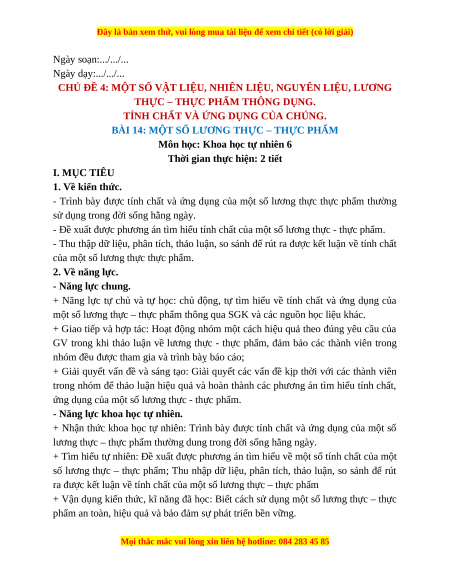 Đây là bản xem thử, vui lòng mua tài liệu để xem chi tiết (có lời giải)

Ngày soạn:.../.../...
Ngày dạy:.../.../...

CHỦ ĐỀ 4: MỘT SỐ VẬT LIỆU, NHIÊN LIỆU, NGUYÊN LIỆU, LƯƠNG THỰC – THỰC PHẨM THÔNG DỤNG.
TÍNH CHẤT VÀ ỨNG DỤNG CỦA CHÚNG.
BÀI 14: MỘT SỐ LƯƠNG THỰC – THỰC PHẨM
Môn học: Khoa học tự nhiên 6
Thời gian thực hiện: 2 tiết

I. MỤC TIÊU
1. Về kiến thức.
- Trình bày được tính chất và ứng dụng của một số lương thực thực phẩm thường sử dụng trong đời sống hằng ngày.
- Đề xuất được phương án tìm hiểu tính chất của một số lương thực - thực phẩm.
- Thu thập dữ liệu, phân tích, thảo luận, so sánh để rút ra được kết luận về tính chất của một số lương thực thực phẩm.
2. Về năng lực.
- Năng lực chung.
+ Năng lực tự chủ và tự học: chủ động, tự tìm hiểu về tính chất và ứng dụng của một số lương thực – thực phẩm thông qua SGK và các nguồn học liệu khác.
+ Giao tiếp và hợp tác: Hoạt động nhóm một cách hiệu quả theo đúng yêu cầu của GV trong khi thảo luận về lương thực - thực phẩm, đảm bảo các thành viên trong nhóm đều được tham gia và trình bày báo cáo;
+ Giải quyết vấn đề và sáng tạo: Giải quyết các vấn đề kịp thời với các thành viên trong nhóm để thảo luận hiệu quả và hoàn thành các phương án tìm hiểu tính chất, ứng dụng của một số lương thực - thực phẩm.
- Năng lực khoa học tự nhiên.
+ Nhận thức khoa học tự nhiên: Trình bày được tính chất và ứng dụng của một số lương thực – thực phẩm thường dung trong đời sống hằng ngày.
+ Tìm hiểu tự nhiên: Đề xuất được phương án tìm hiểu về một số tính chất của một số lương thực – thực phẩm; Thu nhập dữ liệu, phân tích, thảo luận, so sánh để rút ra được kết luận về tính chất của một số lương thực – thực phẩm
+ Vận dụng kiến thức, kĩ năng đã học: Biết cách sử dụng một số lương thực – thực phẩm an toàn, hiệu quả và bảo đảm sự phát triển bền vững.

Mọi thắc mắc vui lòng xin liên hệ hotline: 084 283 45 85